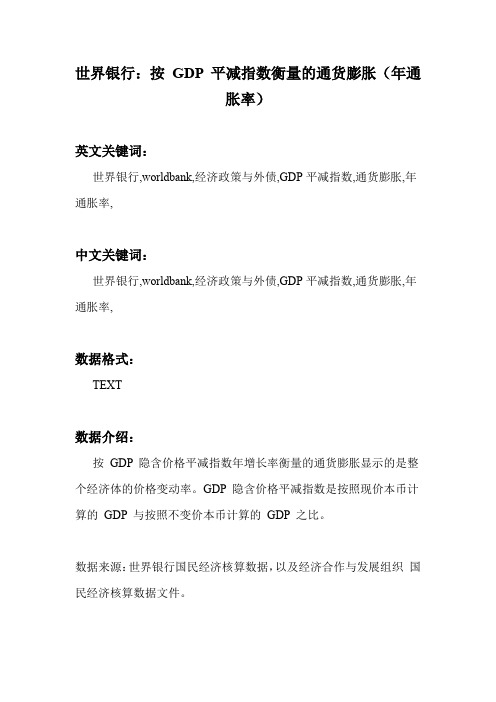 世界银行：按 GDP 平减指数衡量的通货膨胀（年通胀率）

英文关键词：

世界银行,worldbank,经济政策与外债,GDP 平减指数,通货膨胀,年通胀率,

中文关键词：

世界银行,worldbank,经济政策与外债,GDP 平减指数,通货膨胀,年通胀率,

数据格式：

TEXT

数据介绍：

按 GDP 隐含价格平减指数年增长率衡量的通货膨胀显示的是整个经济体的价格变动率。GDP 隐含价格平减指数是按照现价本币计算的 GDP 与按照不变价本币计算的 GDP 之比。

数据来源：世界银行国民经济核算数据，以及经济合作与发展组织 国民经济核算数据文件。